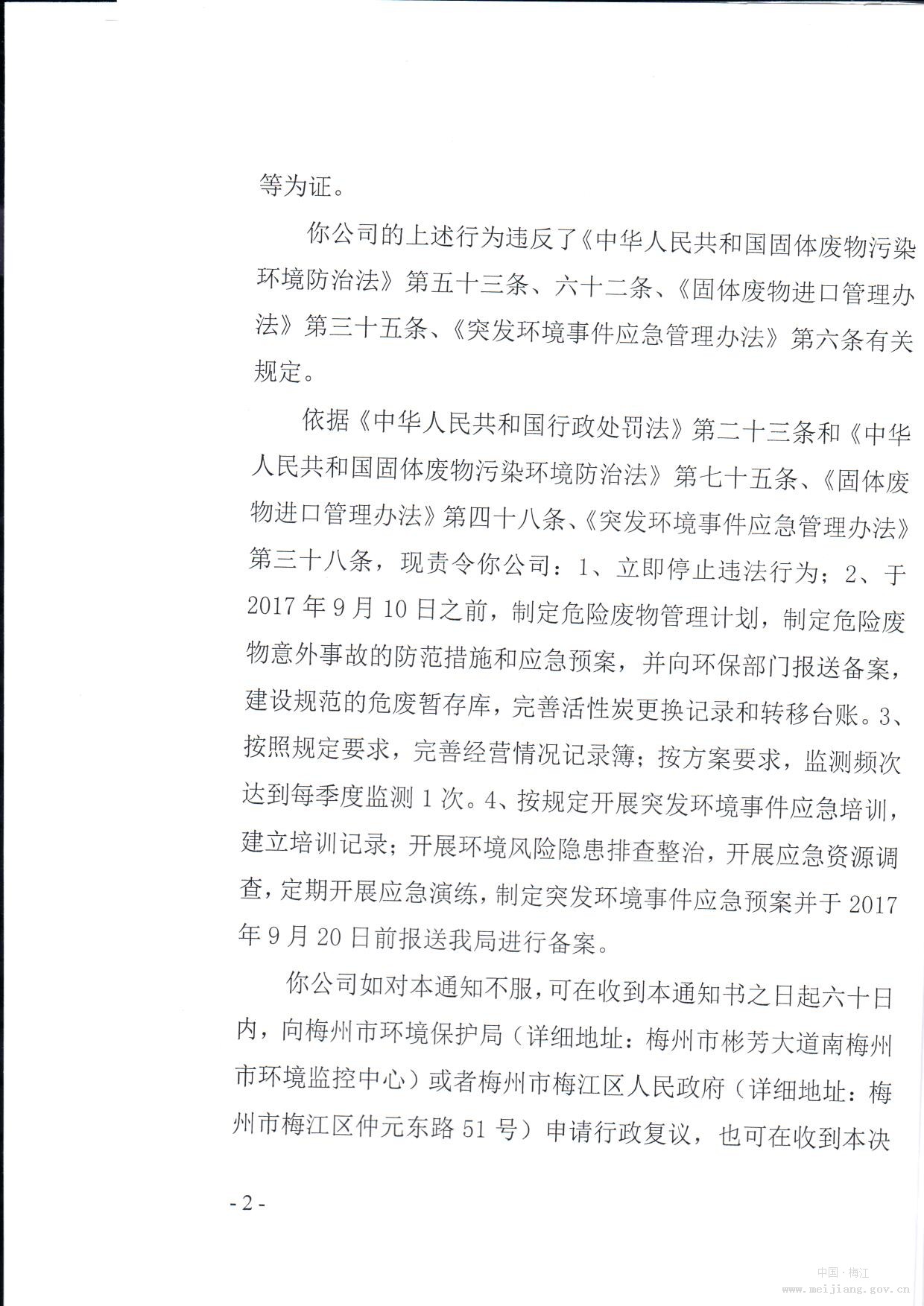 等为证。

你公司的上述行为违反了《中华人民共和国固体废物污染环境防治法》第五十三条、六十二条、《固体废物进口管理办法》第三十五条、《突发环境事件应急管理办法》第六条有关规定。

依据《中华人民共和国行政处罚法》第二十三条和《中华人民共和国固体废物污染环境防治法》第七十五条、《固体废物进口管理办法》第四十八条、《突发环境事件应急管理办法》第三十八条，现责令你公司：1、立即停止违法行为；2、于2017年9月10日之前，制定危险废物管理计划，制定危险废物意外事故的防范措施和应急预案，并向环保部门报送备案，建设规范的危废暂存库，完善活性炭更换记录和转移台账。3、按照规定要求，完善经营情况记录簿；按方案要求，监测频次达到每季度监测1次。4、按规定开展突发环境事件应急培训，建立培训记录；开展环境风险隐患排查整治，开展应急资源调查，定期开展应急演练，制定突发环境事件应急预案并于2017年9月20日前报送我局进行备案。

你公司如对本通知不服，可在收到本通知书之日起六十日内，向梅州市环境保护局（详细地址：梅州市彬芳大道南梅州市环境监控中心）或者梅州市梅江区人民政府（详细地址：梅州市梅江区仲元东路51号）申请行政复议，也可在收到本决

- 2 -

中国·梅江
www.meijiang.gov.cn